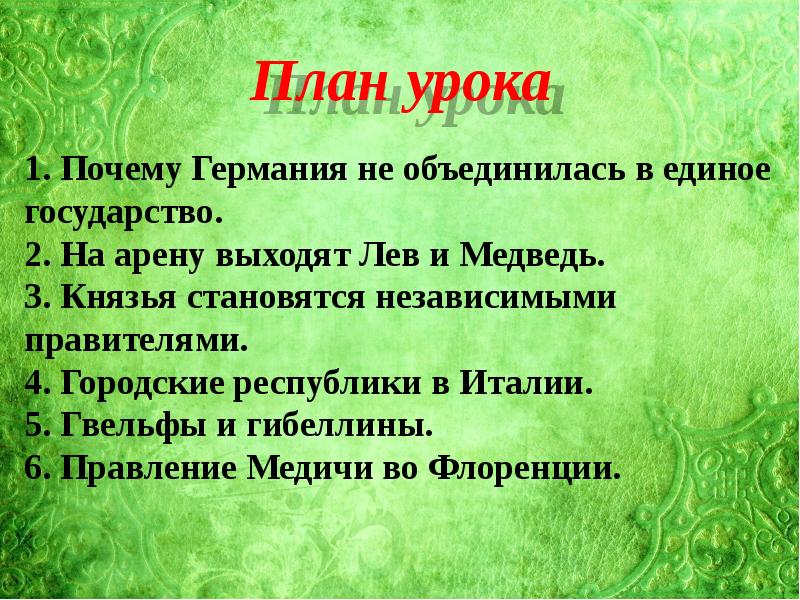 План урока

1. Почему Германия не объединилась в единое государство.
2. На арену выходят Лев и Медведь.
3. Князья становятся независимыми правителями.
4. Городские республики в Италии.
5. Гвельфы и гибеллины.
6. Правление Медичи во Флоренции.